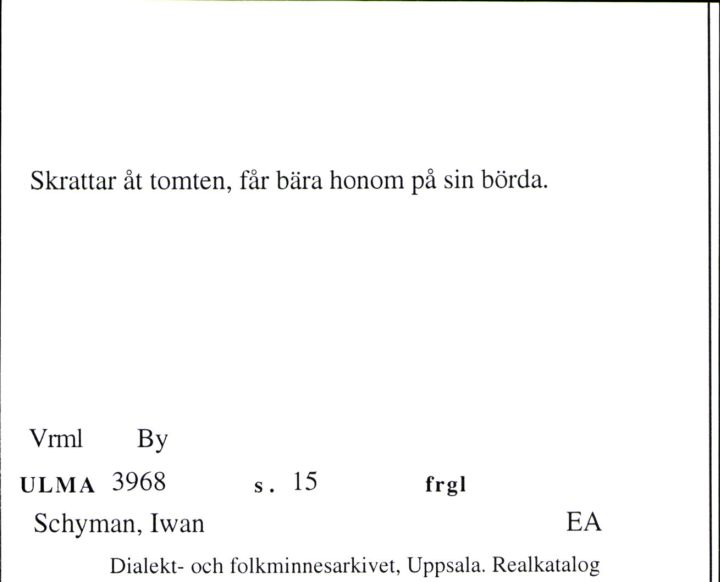 Skrattar åt tomten, får bära honom på sin börda.

Vrml By

ULMA 3968 s. 15 frgl

Schyman, Iwan EA

Dialekt- och folkminnesarkivet, Uppsala. Realkatalog